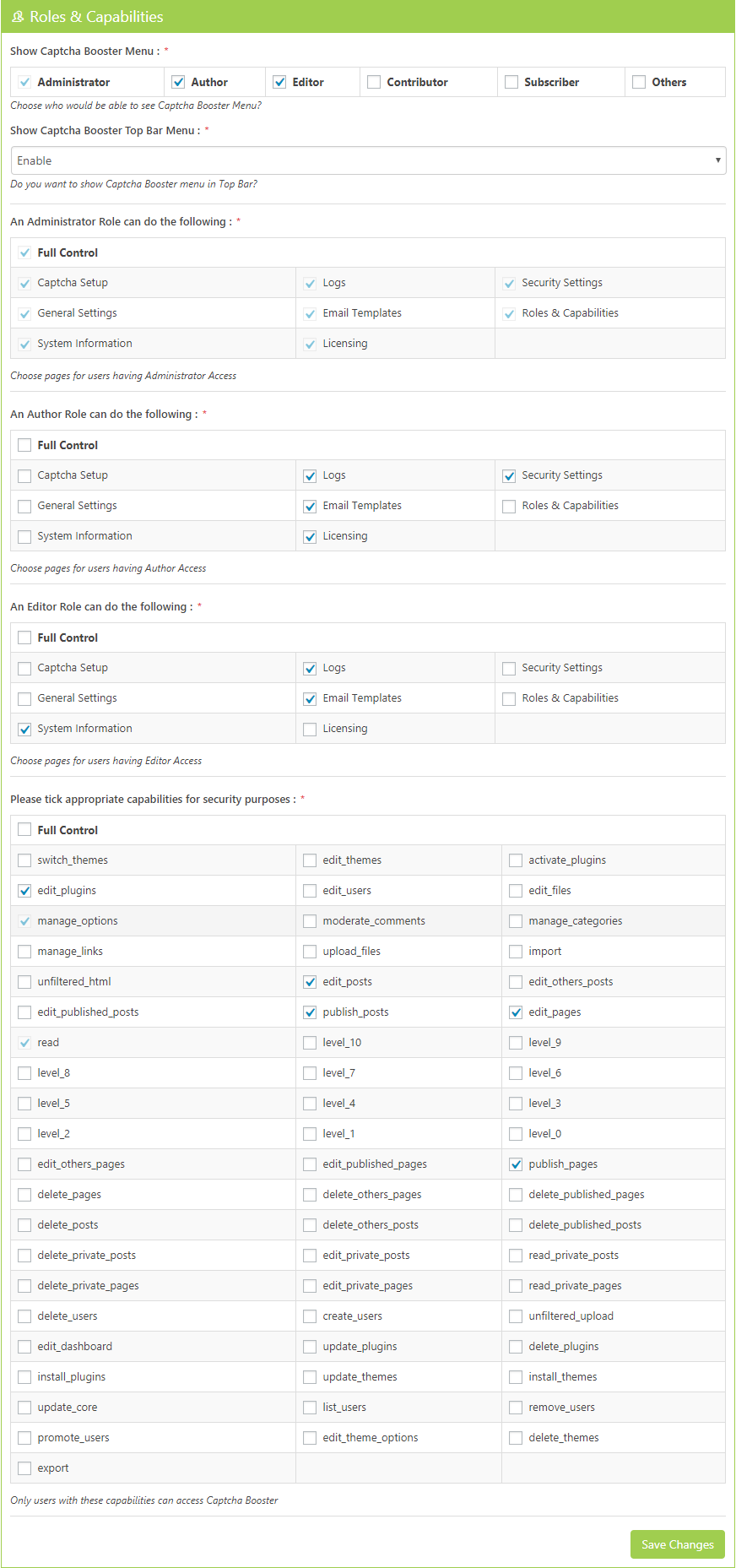 Roles & Capabilities

Show Captcha Booster Menu : *

| Administrator | Author | Editor | Contributor | Subscriber | Others |
|---|---|---|---|---|---|

Choose who would be able to see Captcha Booster Menu?

Show Captcha Booster Top Bar Menu : *

Enable

Do you want to show Captcha Booster menu in Top Bar?

An Administrator Role can do the following : *

| Full Control | | |
|---|---|---|
| Captcha Setup | Logs | Security Settings |
| General Settings | Email Templates | Roles & Capabilities |
| System Information | Licensing | |

Choose pages for users having Administrator Access

An Author Role can do the following : *

| Full Control | | |
|---|---|---|
| Captcha Setup | Logs | Security Settings |
| General Settings | Email Templates | Roles & Capabilities |
| System Information | Licensing | |

Choose pages for users having Author Access

An Editor Role can do the following : *

| Full Control | | |
|---|---|---|
| Captcha Setup | Logs | Security Settings |
| General Settings | Email Templates | Roles & Capabilities |
| System Information | Licensing | |

Choose pages for users having Editor Access

Please tick appropriate capabilities for security purposes : *

| Full Control | | |
|---|---|---|
| switch_themes | edit_themes | activate_plugins |
| edit_plugins | edit_users | edit_files |
| manage_options | moderate_comments | manage_categories |
| manage_links | upload_files | import |
| unfiltered_html | edit_posts | edit_others_posts |
| edit_published_posts | publish_posts | edit_pages |
| read | level_10 | level_9 |
| level_8 | level_7 | level_6 |
| level_5 | level_4 | level_3 |
| level_2 | level_1 | level_0 |
| edit_others_pages | edit_published_pages | publish_pages |
| delete_pages | delete_others_pages | delete_published_pages |
| delete_posts | delete_others_posts | delete_published_posts |
| delete_private_posts | edit_private_posts | read_private_posts |
| delete_private_pages | edit_private_pages | read_private_pages |
| delete_users | create_users | unfiltered_upload |
| edit_dashboard | update_plugins | delete_plugins |
| install_plugins | update_themes | install_themes |
| update_core | list_users | remove_users |
| promote_users | edit_theme_options | delete_themes |
| export | | |

Only users with these capabilities can access Captcha Booster

Save Changes